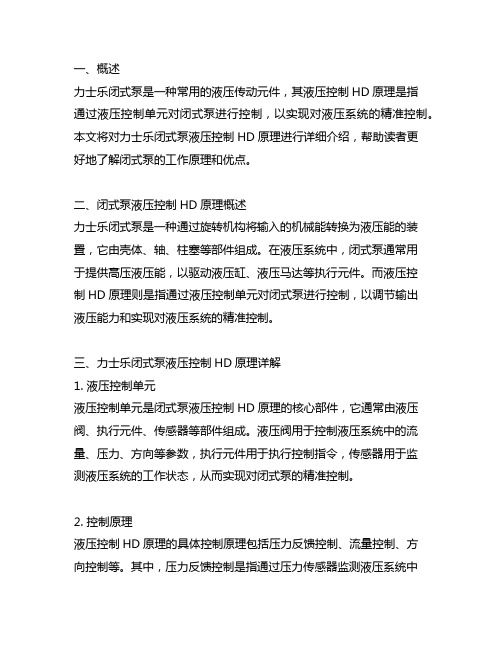 一、概述
力士乐闭式泵是一种常用的液压传动元件，其液压控制 HD 原理是指通过液压控制单元对闭式泵进行控制，以实现对液压系统的精准控制。本文将对力士乐闭式泵液压控制 HD 原理进行详细介绍，帮助读者更好地了解闭式泵的工作原理和优点。

二、闭式泵液压控制 HD 原理概述
力士乐闭式泵是一种通过旋转机构将输入的机械能转换为液压能的装置，它由壳体、轴、柱塞等部件组成。在液压系统中，闭式泵通常用于提供高压液压能，以驱动液压缸、液压马达等执行元件。而液压控制 HD 原理则是指通过液压控制单元对闭式泵进行控制，以调节输出液压能力和实现对液压系统的精准控制。

三、力士乐闭式泵液压控制 HD 原理详解
1. 液压控制单元
液压控制单元是闭式泵液压控制 HD 原理的核心部件，它通常由液压阀、执行元件、传感器等部件组成。液压阀用于控制液压系统中的流量、压力、方向等参数，执行元件用于执行控制指令，传感器用于监测液压系统的工作状态，从而实现对闭式泵的精准控制。

2. 控制原理
液压控制 HD 原理的具体控制原理包括压力反馈控制、流量控制、方向控制等。其中，压力反馈控制是指通过压力传感器监测液压系统中